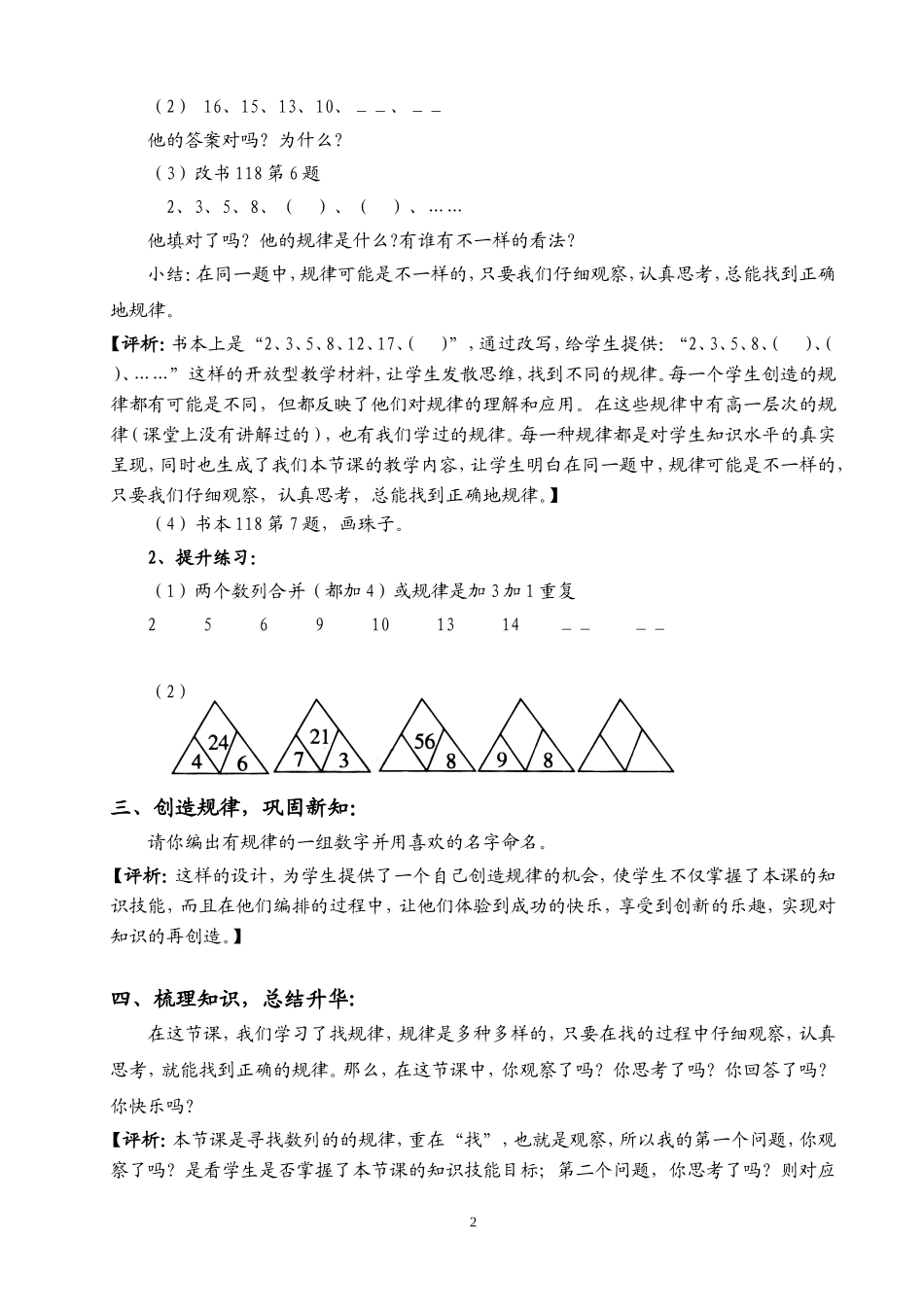 （2） 16、15、13、10、____、____

他的答案对吗？为什么？

（3）改书118第6题

2、3、5、8、（ ）、（ ）、……

他填对了吗？他的规律是什么?有谁有不一样的看法?

小结:在同一题中,规律可能是不一样的,只要我们仔细观察,认真思考,总能找到正确地规律。

【评析:书本上是“2、3、5、8、12、17、( )”,通过改写,给学生提供:“2、3、5、8、( )、( )、……”这样的开放型教学材料,让学生发散思维,找到不同的规律。每一个学生创造的规律都有可能是不同,但都反映了他们对规律的理解和应用。在这些规律中有高一层次的规律（课堂上没有讲解过的）,也有我们学过的规律。每一种规律都是对学生知识水平的真实呈现,同时也生成了我们本节课的教学内容,让学生明白在同一题中,规律可能是不一样的,只要我们仔细观察,认真思考,总能找到正确地规律。】

（4）书本118第7题，画珠子。

2、提升练习:

（1）两个数列合并（都加4）或规律是加3加1重复

2 5 6 9 10 13 14 ____ ____

（2）

24
4 6

21
7 3

56
8

9 8

三、创造规律，巩固新知:

请你编出有规律的一组数字并用喜欢的名字命名。

【评析:这样的设计,为学生提供了一个自己创造规律的机会,使学生不仅掌握了本课的知识技能,而且在他们编排的过程中,让他们体验到成功的快乐,享受到创新的乐趣,实现对知识的再创造。】

四、梳理知识，总结升华:

在这节课,我们学习了找规律,规律是多种多样的,只要在找的过程中仔细观察,认真思考,就能找到正确的规律。那么,在这节课中,你观察了吗?你思考了吗?你回答了吗?你快乐吗?

【评析:本节课是寻找数列的的规律,重在“找”,也就是观察,所以我的第一个问题,你观察了吗?是看学生是否掌握了本节课的知识技能目标;第二个问题,你思考了吗?则对应

2